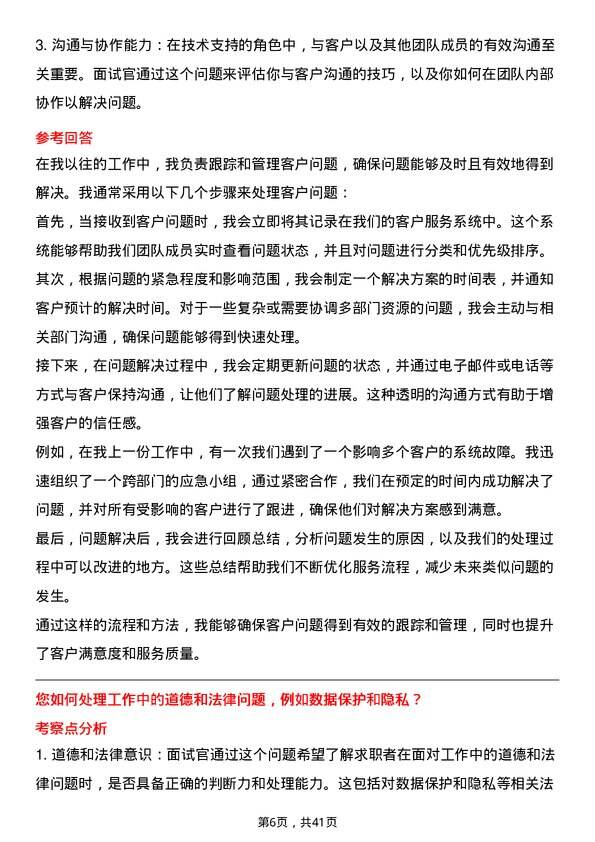 3. 沟通与协作能力：在技术支持的角色中，与客户以及其他团队成员的有效沟通至关重要。面试官通过这个问题来评估你与客户沟通的技巧，以及你如何在团队内部协作以解决问题。

参考回答

在我以往的工作中，我负责跟踪和管理客户问题，确保问题能够及时且有效地得到解决。我通常采用以下几个步骤来处理客户问题：

首先，当接收到客户问题时，我会立即将其记录在我们的客户服务系统中。这个系统能够帮助我们团队成员实时查看问题状态，并且对问题进行分类和优先级排序。

其次，根据问题的紧急程度和影响范围，我会制定一个解决方案的时间表，并通知客户预计的解决时间。对于一些复杂或需要协调多部门资源的问题，我会主动与相关部门沟通，确保问题能够得到快速处理。

接下来，在问题解决过程中，我会定期更新问题的状态，并通过电子邮件或电话等方式与客户保持沟通，让他们了解问题处理的进展。这种透明的沟通方式有助于增强客户的信任感。

例如，在我上一份工作中，有一次我们遇到了一个影响多个客户的系统故障。我迅速组织了一个跨部门的应急小组，通过紧密合作，我们在预定的时间内成功解决了问题，并对所有受影响的客户进行了跟进，确保他们对解决方案感到满意。

最后，问题解决后，我会进行回顾总结，分析问题发生的原因，以及我们的处理过程中可以改进的地方。这些总结帮助我们不断优化服务流程，减少未来类似问题的发生。

通过这样的流程和方法，我能够确保客户问题得到有效的跟踪和管理，同时也提升了客户满意度和服务质量。

您如何处理工作中的道德和法律问题，例如数据保护和隐私？

考察点分析

1. 道德和法律意识：面试官通过这个问题希望了解求职者在面对工作中的道德和法律问题时，是否具备正确的判断力和处理能力。这包括对数据保护和隐私等相关法

第6页，共41页